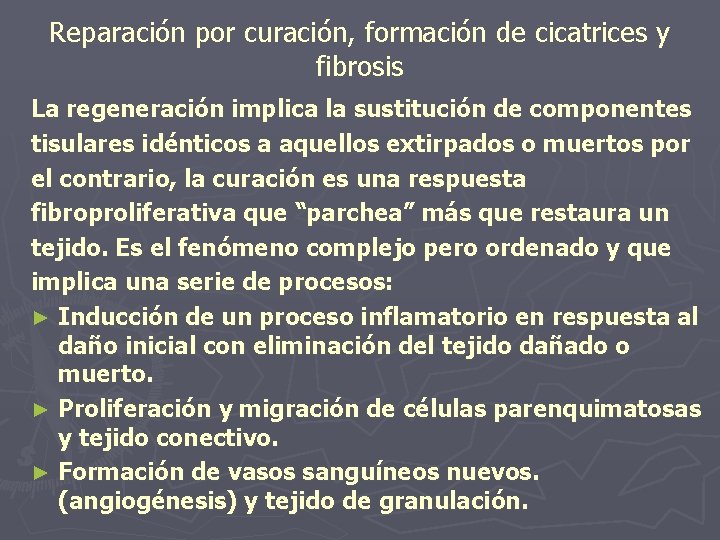 Reparación por curación, formación de cicatrices y fibrosis

La regeneración implica la sustitución de componentes tisulares idénticos a aquellos extirpados o muertos por el contrario, la curación es una respuesta fibroproliferativa que "parchea" más que restaura un tejido. Es el fenómeno complejo pero ordenado y que implica una serie de procesos:

► Inducción de un proceso inflamatorio en respuesta al daño inicial con eliminación del tejido dañado o muerto.

► Proliferación y migración de células parenquimatosas y tejido conectivo.

► Formación de vasos sanguíneos nuevos. (angiogénesis) y tejido de granulación.